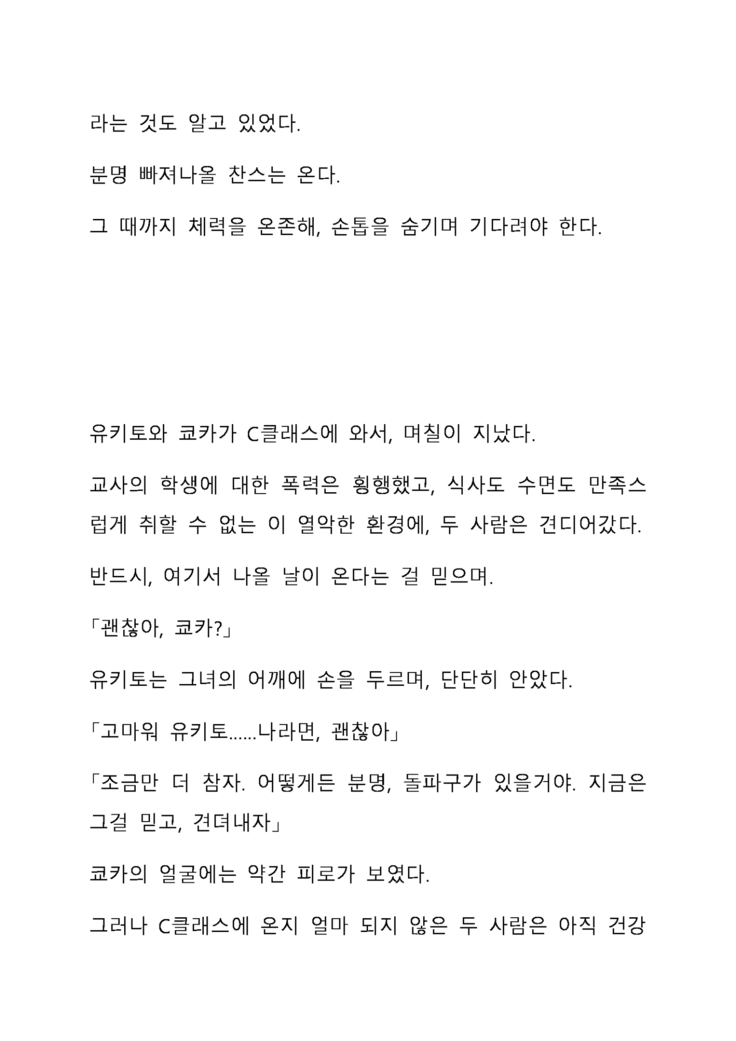 라는 것도 알고 있었다.

분명 빠져나올 찬스는 온다.

그 때까지 체력을 온존해, 손톱을 숨기며 기다려야 한다.

유키토와 쿄카가 C클래스에 와서, 며칠이 지났다.

교사의 학생에 대한 폭력은 횡행했고, 식사도 수면도 만족스럽게 취할 수 없는 이 열악한 환경에, 두 사람은 견디어갔다.

반드시, 여기서 나올 날이 온다는 걸 믿으며.

「괜찮아, 쿄카?」

유키토는 그녀의 어깨에 손을 두르며, 단단히 안았다.

「고마워 유키토……나라면, 괜찮아」

「조금만 더 참자. 어떻게든 분명, 돌파구가 있을거야. 지금은 그걸 믿고, 견뎌내자」

쿄카의 얼굴에는 약간 피로가 보였다.

그러나 C클래스에 온지 얼마 되지 않은 두 사람은 아직 건강